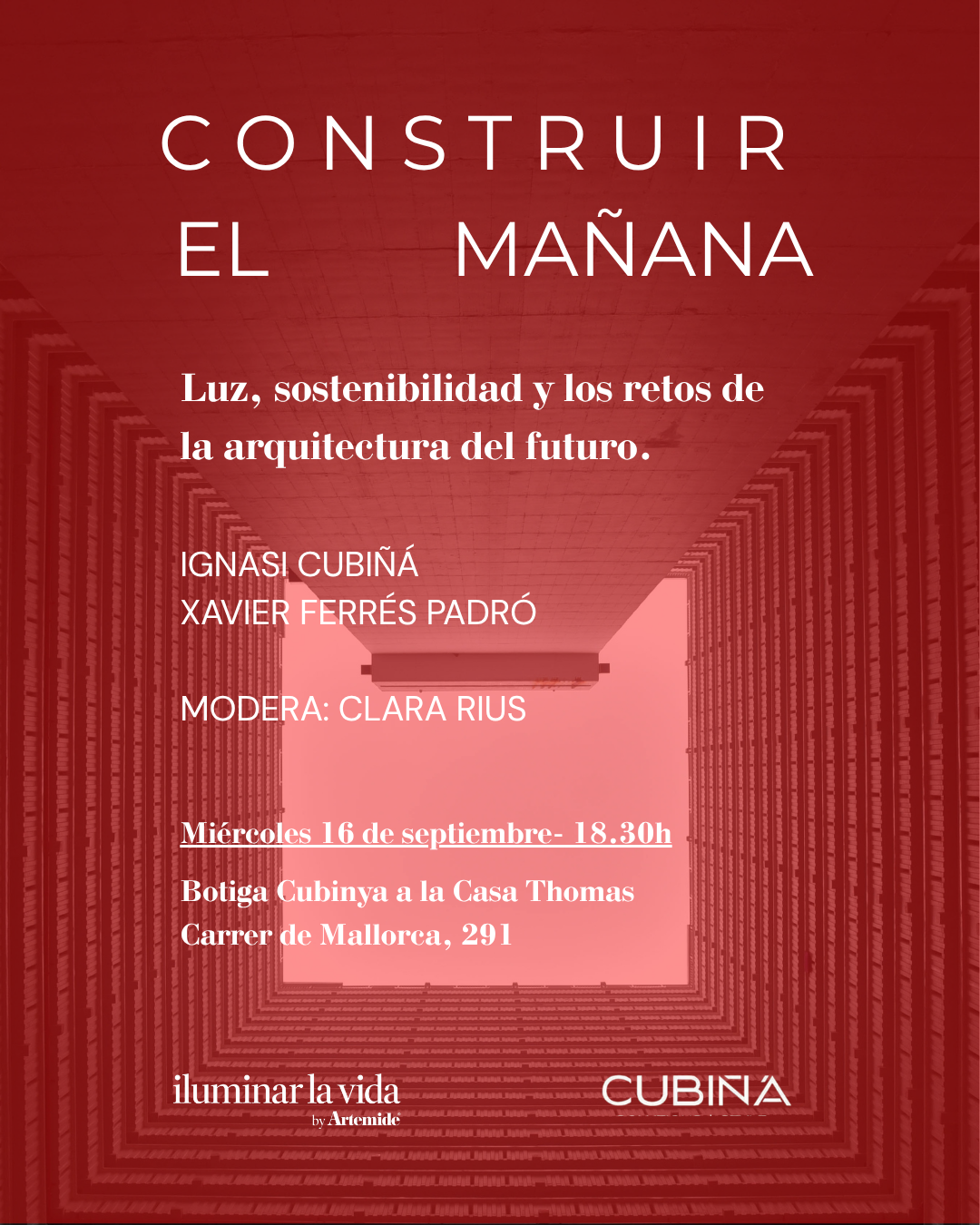 CONSTRUIR
EL MAÑANA

Luz, sostenibilidad y los retos de la arquitectura del futuro.

IGNASI CUBIÑÁ
XAVIER FERRÉS PADRÓ

MODERA: CLARA RIUS

Miércoles 16 de septiembre- 18.30h

Botiga Cubinya a la Casa Thomas
Carrer de Mallorca, 291

iluminar la vida
by Artemide

CUBIÑÁ